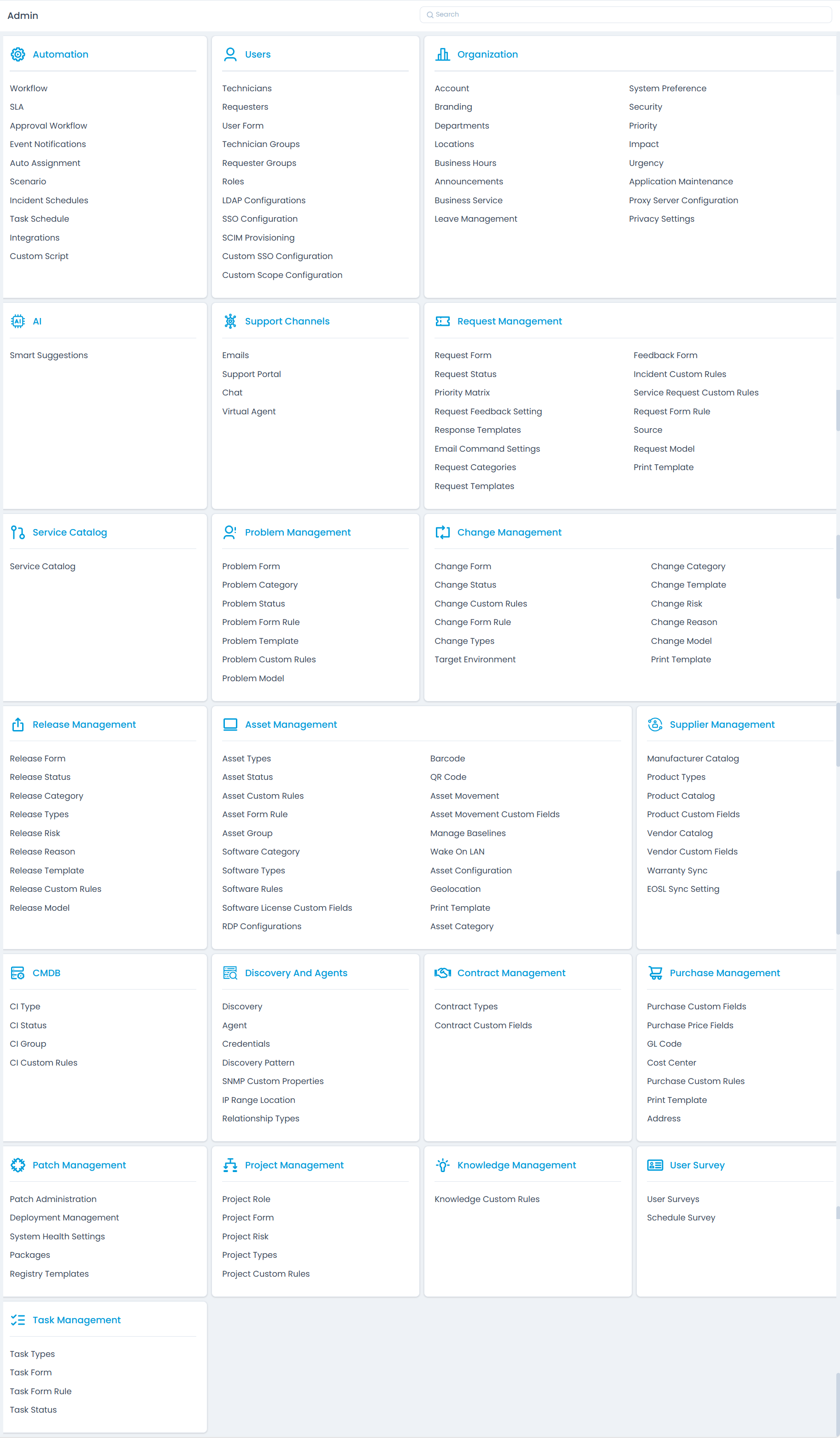 Admin

Search

Automation

Workflow
SLA
Approval Workflow
Event Notifications
Auto Assignment
Scenario
Incident Schedules
Task Schedule
Integrations
Custom Script

Users

Technicians
Requesters
User Form
Technician Groups
Requester Groups
Roles
LDAP Configurations
SSO Configuration
SCIM Provisioning
Custom SSO Configuration
Custom Scope Configuration

Organization

Account
Branding
Departments
Locations
Business Hours
Announcements
Business Service
Leave Management

System Preference
Security
Priority
Impact
Urgency
Application Maintenance
Proxy Server Configuration
Privacy Settings

AI

Smart Suggestions

Support Channels

Emails
Support Portal
Chat
Virtual Agent

Request Management

Request Form
Request Status
Priority Matrix
Request Feedback Setting
Response Templates
Email Command Settings
Request Categories
Request Templates

Feedback Form
Incident Custom Rules
Service Request Custom Rules
Request Form Rule
Source
Request Model
Print Template

Service Catalog

Service Catalog

Problem Management

Problem Form
Problem Category
Problem Status
Problem Form Rule
Problem Template
Problem Custom Rules
Problem Model

Change Management

Change Form
Change Status
Change Custom Rules
Change Form Rule
Change Types
Target Environment

Change Category
Change Template
Change Risk
Change Reason
Change Model
Print Template

Release Management

Release Form
Release Status
Release Category
Release Types
Release Risk
Release Reason
Release Template
Release Custom Rules
Release Model

Asset Management

Asset Types
Asset Status
Asset Custom Rules
Asset Form Rule
Asset Group
Software Category
Software Types
Software Rules
Software License Custom Fields
RDP Configurations

Barcode
QR Code
Asset Movement
Asset Movement Custom Fields
Manage Baselines
Wake On LAN
Asset Configuration
Geolocation
Print Template
Asset Category

Supplier Management

Manufacturer Catalog
Product Types
Product Catalog
Product Custom Fields
Vendor Catalog
Vendor Custom Fields
Warranty Sync
EOSL Sync Setting

CMDB

CI Type
CI Status
CI Group
CI Custom Rules

Discovery And Agents

Discovery
Agent
Credentials
Discovery Pattern
SNMP Custom Properties
IP Range Location
Relationship Types

Contract Management

Contract Types
Contract Custom Fields

Purchase Management

Purchase Custom Fields
Purchase Price Fields
GL Code
Cost Center
Purchase Custom Rules
Print Template
Address

Patch Management

Patch Administration
Deployment Management
System Health Settings
Packages
Registry Templates

Project Management

Project Role
Project Form
Project Risk
Project Types
Project Custom Rules

Knowledge Management

Knowledge Custom Rules

User Survey

User Surveys
Schedule Survey

Task Management

Task Types
Task Form
Task Form Rule
Task Status